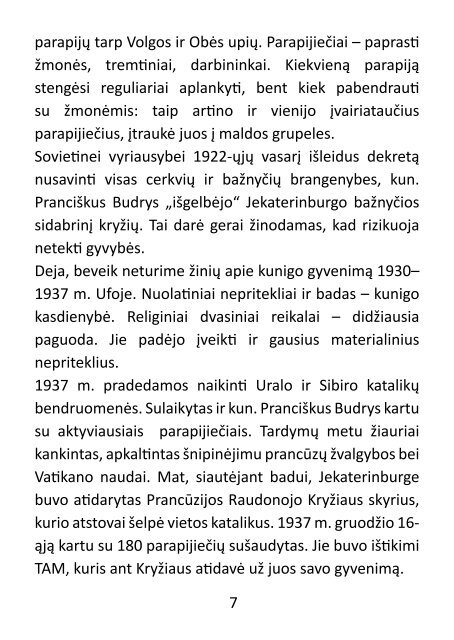 parapijų tarp Volgos ir Obės upių. Parapijiečiai – paprasti žmonės, tremtiniai, darbininkai. Kiekvieną parapiją stengėsi reguliariai aplankyti, bent kiek pabendrauti su žmonėmis: taip artino ir vienijo įvairiataučius parapijiečius, įtraukė juos į maldos grupeles.
Sovietinei vyriausybei 1922-ųjų vasarį išleidus dekretą nusavinti visas cerkvių ir bažnyčių brangenybes, kun. Pranciškus Budrys „išgelbėjo“ Jekaterinburgo bažnyčios sidabrinį kryžių. Tai darė gerai žinodamas, kad rizikuoja netekti gyvybės.
Deja, beveik neturime žinių apie kunigo gyvenimą 1930–1937 m. Ufoje. Nuolatiniai nepritekliai ir badas – kunigo kasdienybė. Religiniai dvasiniai reikalai – didžiausia paguoda. Jie padėjo įveikti ir gausius materialinius nepriteklius.
1937 m. pradedamos naikinti Uralo ir Sibiro katalikų bendruomenės. Sulaikytas ir kun. Pranciškus Budrys kartu su aktyviausiais parapijiečiais. Tardymų metu žiauriai kankintas, apkaltintas šnipinėjimu prancūzų žvalgybos bei Vatikano naudai. Mat, siautėjant badui, Jekaterinburge buvo atidarytas Prancūzijos Raudonojo Kryžiaus skyrius, kurio atstovai šelpė vietos katalikus. 1937 m. gruodžio 16-ąją kartu su 180 parapijiečių sušaudytas. Jie buvo ištikimi TAM, kuris ant Kryžiaus atidavė už juos savo gyvenimą.

7